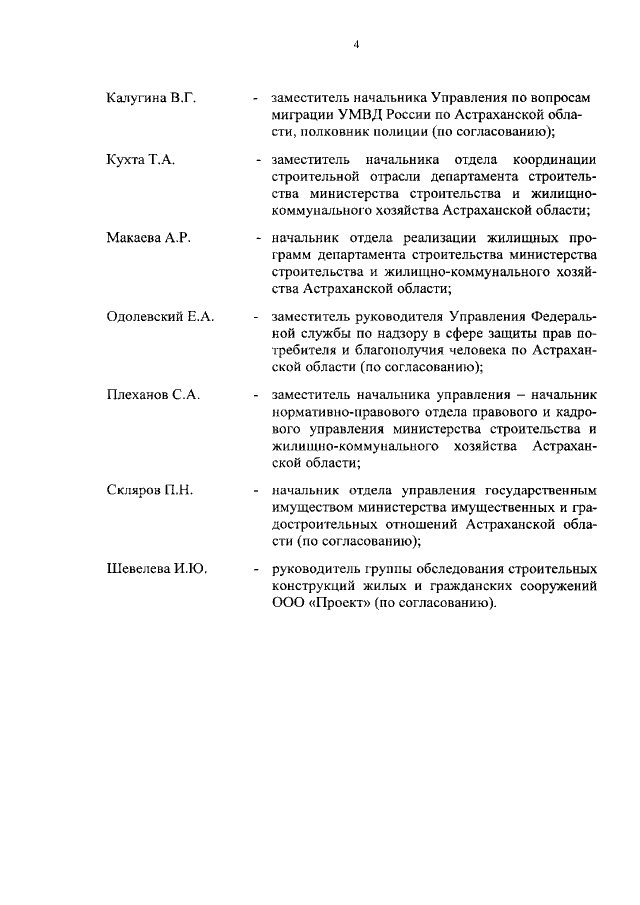 4

Калугина В.Г. - заместитель начальника Управления по вопросам миграции УМВД России по Астраханской области, полковник полиции (по согласованию);

Кухта Т.А. - заместитель начальника отдела координации строительной отрасли департамента строительства министерства строительства и жилищно-коммунального хозяйства Астраханской области;

Макаева А.Р. - начальник отдела реализации жилищных программ департамента строительства министерства строительства и жилищно-коммунального хозяйства Астраханской области;

Одолевский Е.А. - заместитель руководителя Управления Федеральной службы по надзору в сфере защиты прав потребителя и благополучия человека по Астраханской области (по согласованию);

Плеханов С.А. - заместитель начальника управления – начальник нормативно-правового отдела правового и кадрового управления министерства строительства и жилищно-коммунального хозяйства Астраханской области;

Скляров П.Н. - начальник отдела управления государственным имуществом министерства имущественных и градостроительных отношений Астраханской области (по согласованию);

Шевелева И.Ю. - руководитель группы обследования строительных конструкций жилых и гражданских сооружений ООО «Проект» (по согласованию).